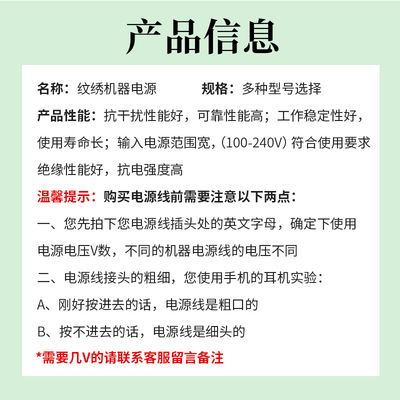 产品信息

名称：纹绣机器电源　　　规格：多种型号选择

产品性能：抗干扰性能好，可靠性能高；工作稳定性好，使用寿命长；输入电源范围宽，(100-240V) 符合使用要求 绝缘性能好，抗电强度高

温馨提示：购买电源线前需要注意以下两点：

一、您先拍下您电源线插头处的英文字母，确定下使用电源电压V数，不同的机器电源线的电压不同

二、电源线接头的粗细，您使用手机的耳机实验：

A、刚好按进去的话，电源线是粗口的

B、按不进去的话，电源线是细头的

*需要几V的请联系客服留言备注